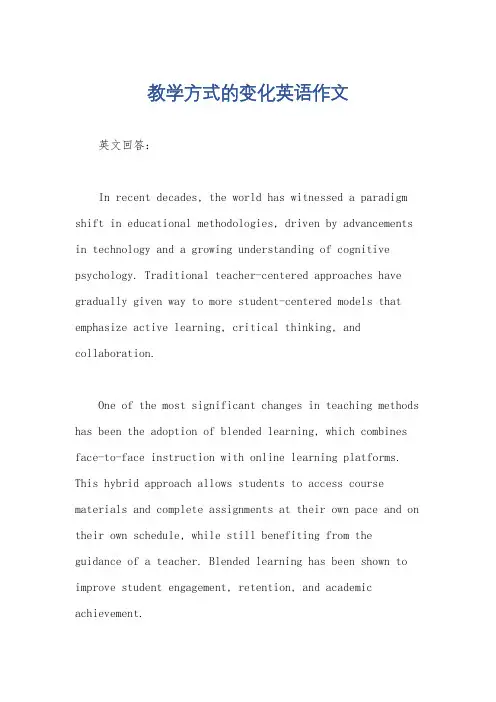 教学方式的变化英语作文

英文回答：

In recent decades, the world has witnessed a paradigm shift in educational methodologies, driven by advancements in technology and a growing understanding of cognitive psychology. Traditional teacher-centered approaches have gradually given way to more student-centered models that emphasize active learning, critical thinking, and collaboration.

One of the most significant changes in teaching methods has been the adoption of blended learning, which combines face-to-face instruction with online learning platforms. This hybrid approach allows students to access course materials and complete assignments at their own pace and on their own schedule, while still benefiting from the guidance of a teacher. Blended learning has been shown to improve student engagement, retention, and academic achievement.